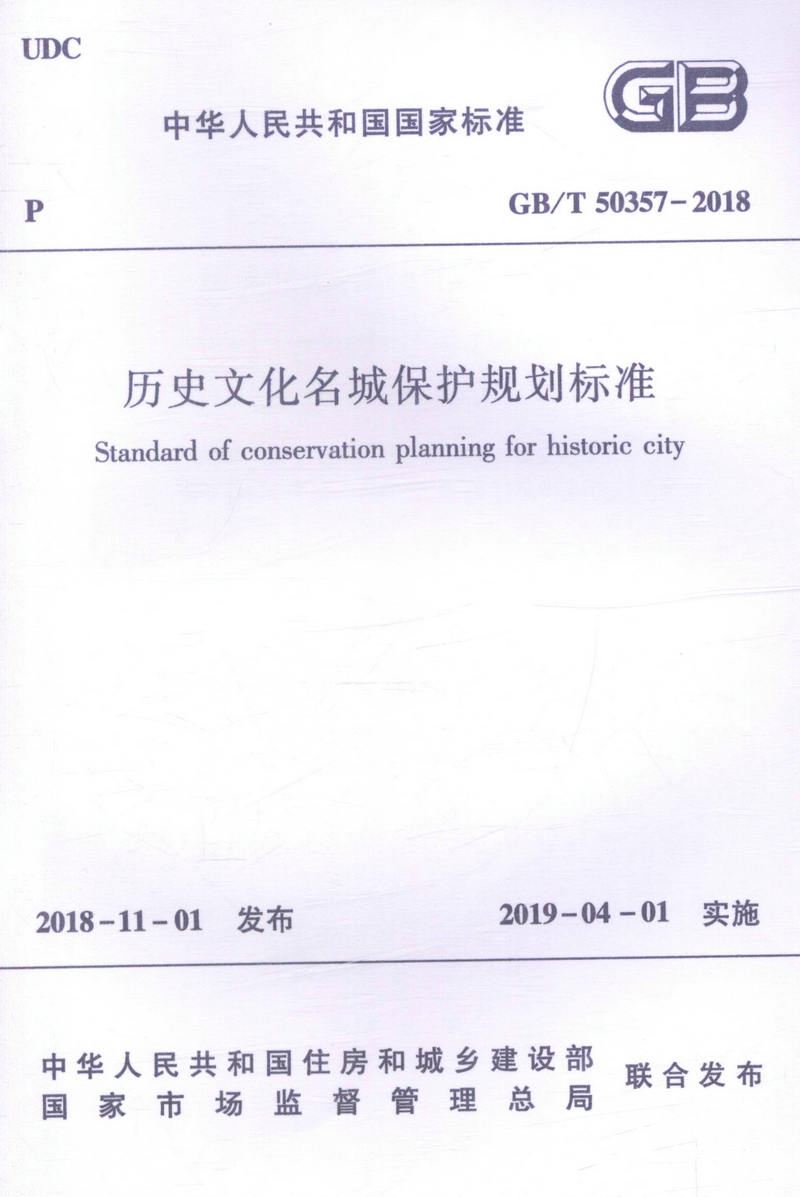 UDC

中华人民共和国国家标准

GB

P

GB/T 50357-2018

历史文化名城保护规划标准

Standard of conservation planning for historic city

2018-11-01 发布

2019-04-01 实施

中华人民共和国住房和城乡建设部
国家市场监督管理总局

联合发布